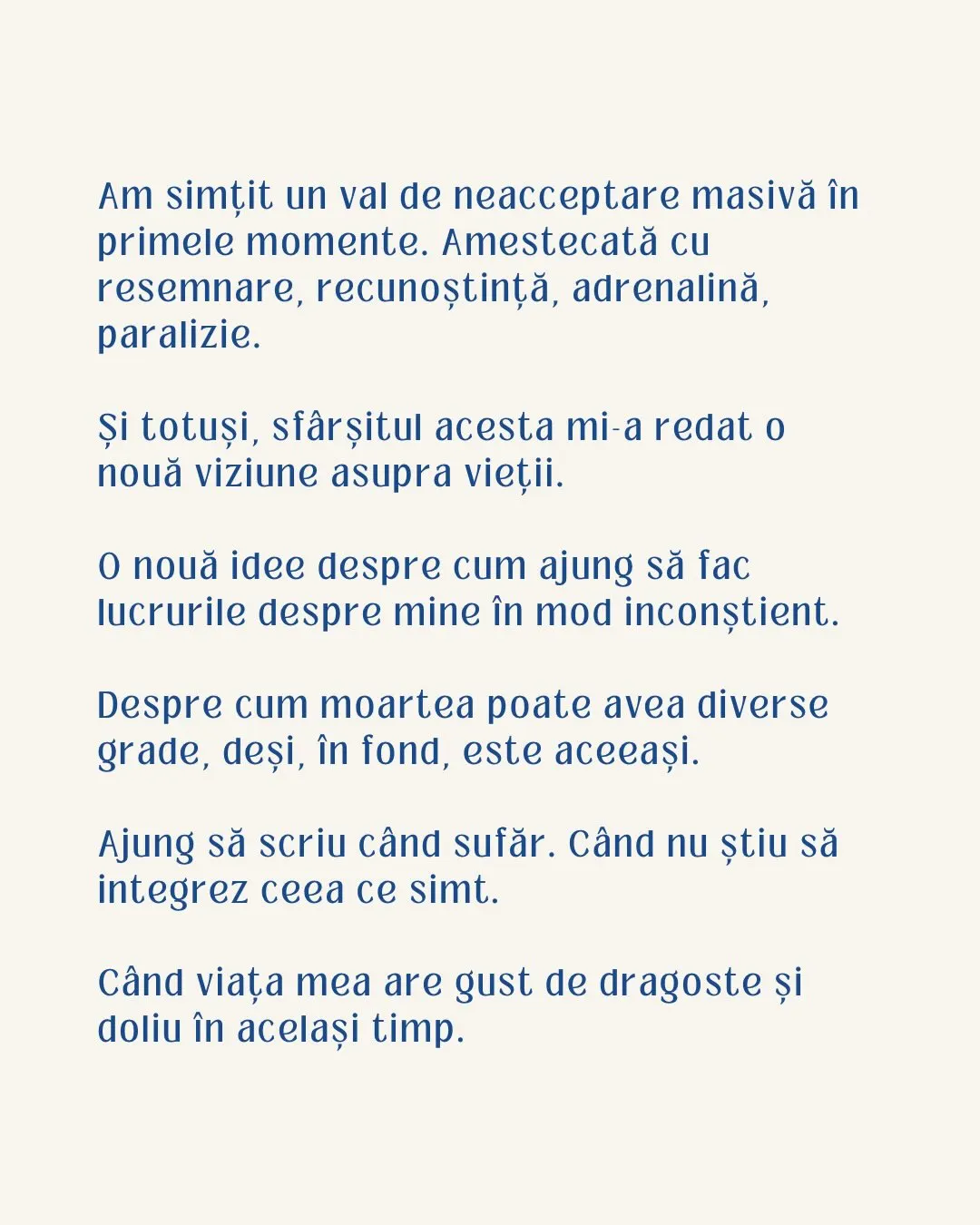 Am simțit un val de neacceptare masivă în primele momente. Amestecată cu resemnare, recunoștință, adrenalină, paralizie.

Și totuși, sfârșitul acesta mi-a redat o nouă viziune asupra vieții.

O nouă idee despre cum ajung să fac lucrurile despre mine în mod inconștient.

Despre cum moartea poate avea diverse grade, deși, în fond, este aceeași.

Ajung să scriu când sufăr. Când nu știu să integrez ceea ce simt.

Când viața mea are gust de dragoste și doliu în același timp.